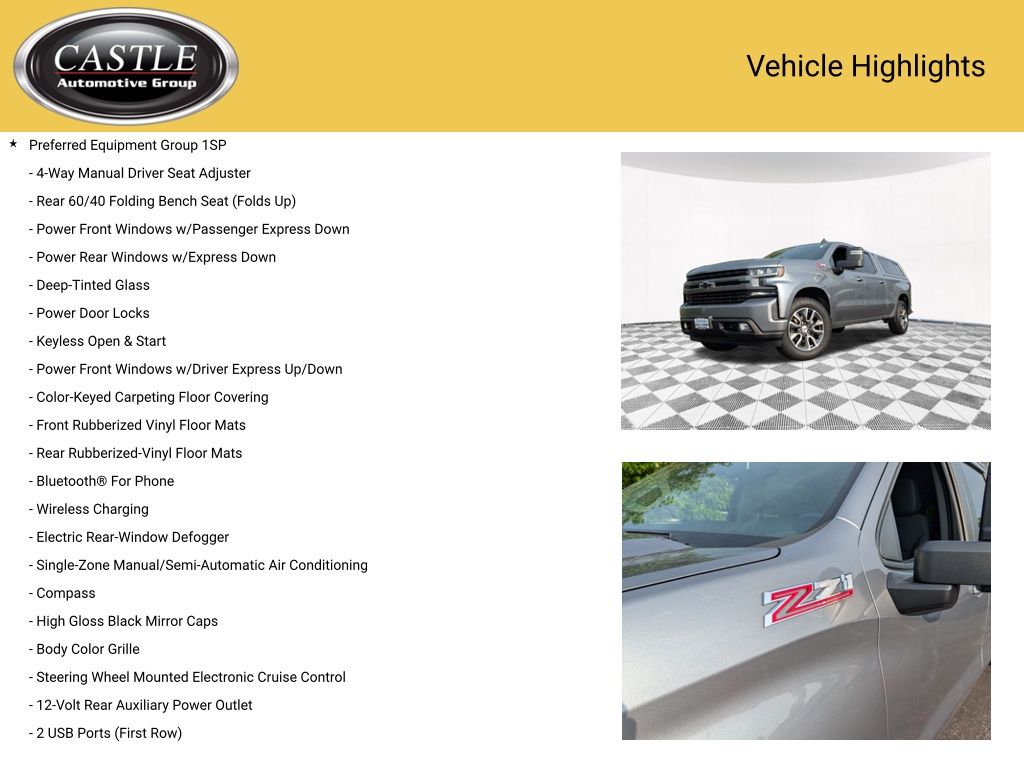 CASTLE
Automotive Group

Vehicle Highlights

★ Preferred Equipment Group 1SP

- 4-Way Manual Driver Seat Adjuster
- Rear 60/40 Folding Bench Seat (Folds Up)
- Power Front Windows w/Passenger Express Down
- Power Rear Windows w/Express Down
- Deep-Tinted Glass
- Power Door Locks
- Keyless Open & Start
- Power Front Windows w/Driver Express Up/Down
- Color-Keyed Carpeting Floor Covering
- Front Rubberized Vinyl Floor Mats
- Rear Rubberized-Vinyl Floor Mats
- Bluetooth® For Phone
- Wireless Charging
- Electric Rear-Window Defogger
- Single-Zone Manual/Semi-Automatic Air Conditioning
- Compass
- High Gloss Black Mirror Caps
- Body Color Grille
- Steering Wheel Mounted Electronic Cruise Control
- 12-Volt Rear Auxiliary Power Outlet
- 2 USB Ports (First Row)

Z71